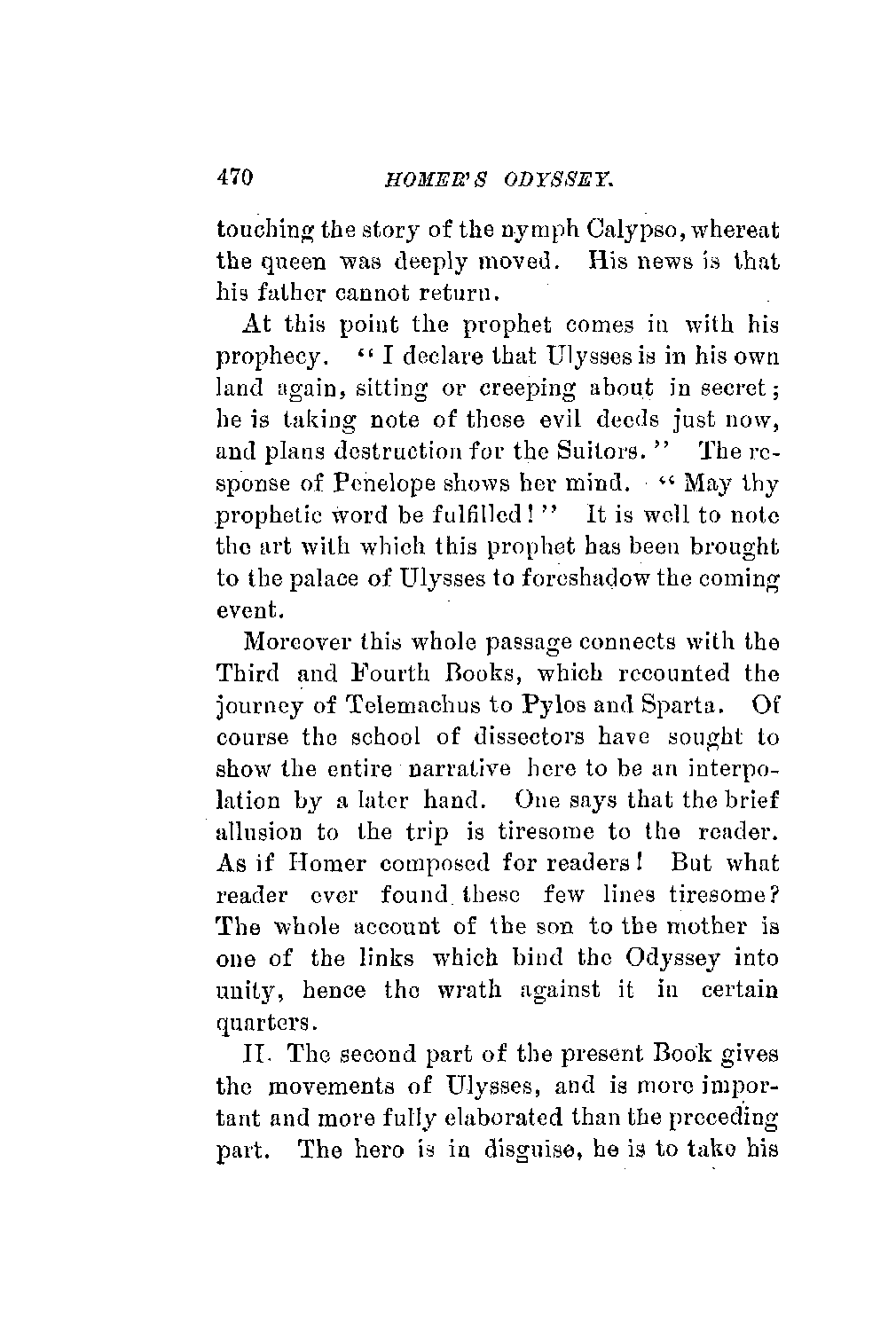 470 HOMER'S ODYSSEY.

touching the story of the nymph Calypso, whereat the queen was deeply moved. His news is that his father cannot return.

At this point the prophet comes in with his prophecy. "I declare that Ulysses is in his own land again, sitting or creeping about in secret; he is taking note of these evil deeds just now, and plans destruction for the Suitors." The response of Penelope shows her mind. "May thy prophetic word be fulfilled!" It is well to note the art with which this prophet has been brought to the palace of Ulysses to foreshadow the coming event.

Moreover this whole passage connects with the Third and Fourth Books, which recounted the journey of Telemachus to Pylos and Sparta. Of course the school of dissectors have sought to show the entire narrative here to be an interpolation by a later hand. One says that the brief allusion to the trip is tiresome to the reader. As if Homer composed for readers! But what reader ever found these few lines tiresome? The whole account of the son to the mother is one of the links which bind the Odyssey into unity, hence the wrath against it in certain quarters.

II. The second part of the present Book gives the movements of Ulysses, and is more important and more fully elaborated than the preceding part. The hero is in disguise, he is to take his